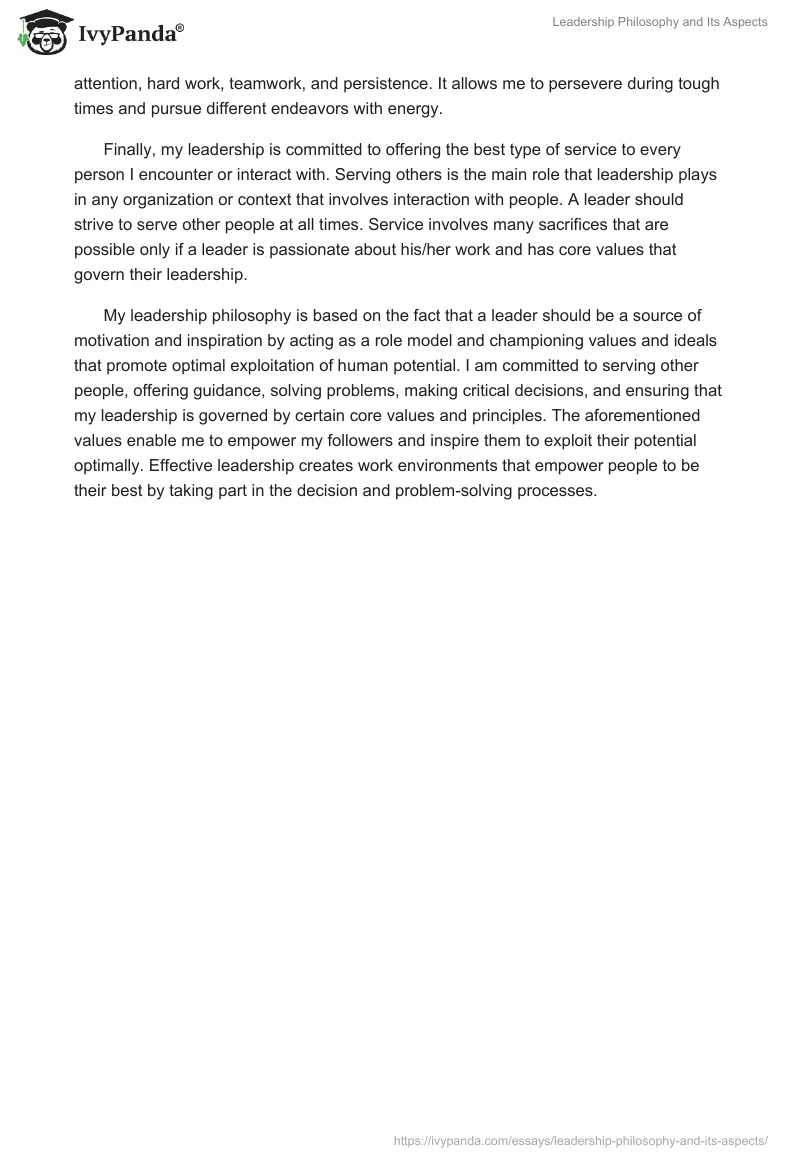 IvyPanda®

Leadership Philosophy and Its Aspects

attention, hard work, teamwork, and persistence. It allows me to persevere during tough times and pursue different endeavors with energy.

Finally, my leadership is committed to offering the best type of service to every person I encounter or interact with. Serving others is the main role that leadership plays in any organization or context that involves interaction with people. A leader should strive to serve other people at all times. Service involves many sacrifices that are possible only if a leader is passionate about his/her work and has core values that govern their leadership.

My leadership philosophy is based on the fact that a leader should be a source of motivation and inspiration by acting as a role model and championing values and ideals that promote optimal exploitation of human potential. I am committed to serving other people, offering guidance, solving problems, making critical decisions, and ensuring that my leadership is governed by certain core values and principles. The aforementioned values enable me to empower my followers and inspire them to exploit their potential optimally. Effective leadership creates work environments that empower people to be their best by taking part in the decision and problem-solving processes.

https://ivypanda.com/essays/leadership-philosophy-and-its-aspects/